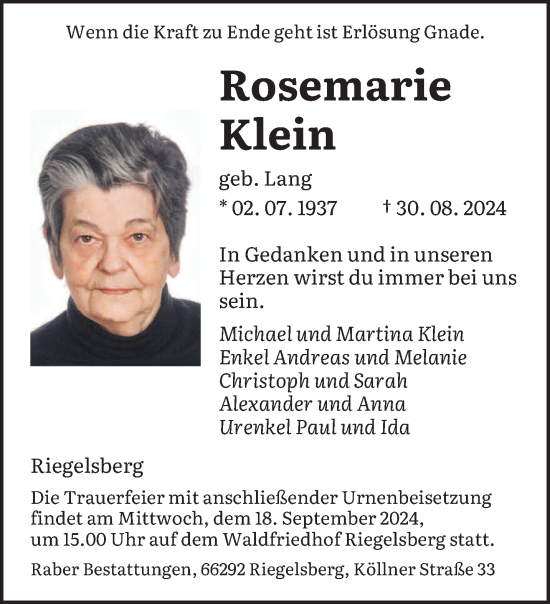 Wenn die Kraft zu Ende geht ist Erlösung Gnade.

Rosemarie Klein

geb. Lang

* 02. 07. 1937 † 30. 08. 2024

In Gedanken und in unseren Herzen wirst du immer bei uns sein.

Michael und Martina Klein
Enkel Andreas und Melanie
Christoph und Sarah
Alexander und Anna
Urenkel Paul und Ida

Riegelsberg

Die Trauerfeier mit anschließender Urnenbeisetzung findet am Mittwoch, dem 18. September 2024, um 15.00 Uhr auf dem Waldfriedhof Riegelsberg statt.

Raber Bestattungen, 66292 Riegelsberg, Köllner Straße 33